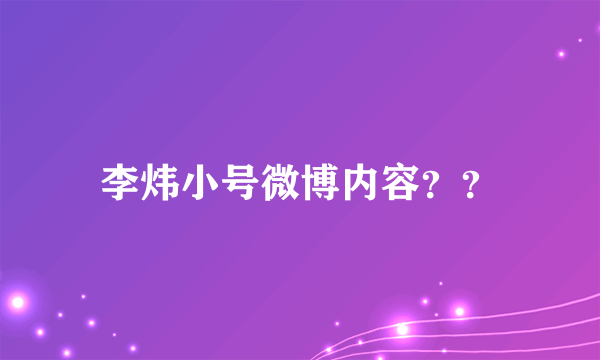 李炜小号微博内容？？